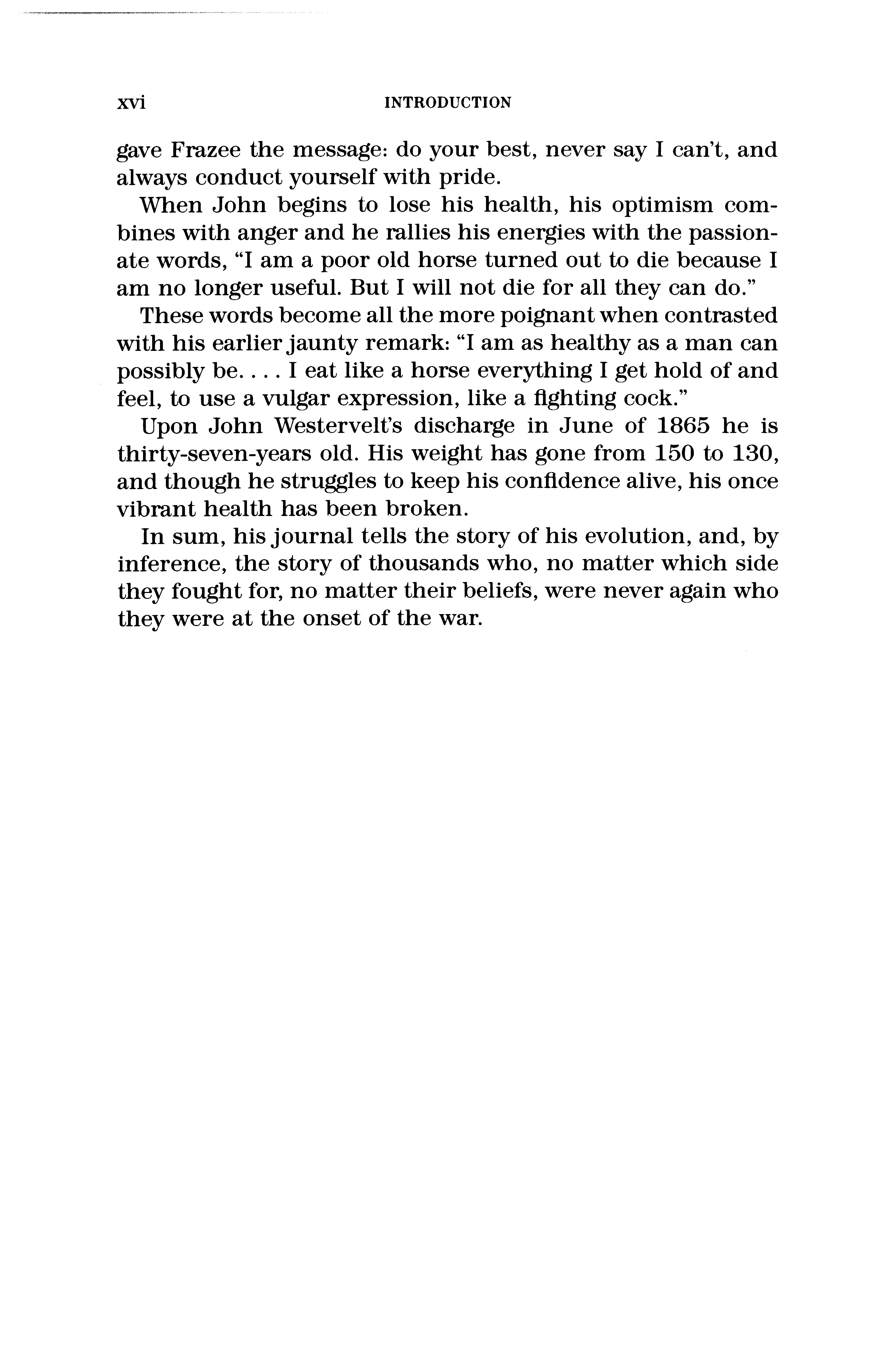 xvi INTRODUCTION

gave Frazee the message: do your best, never say I can't, and always conduct yourself with pride.

When John begins to lose his health, his optimism combines with anger and he rallies his energies with the passionate words, "I am a poor old horse turned out to die because I am no longer useful. But I will not die for all they can do."

These words become all the more poignant when contrasted with his earlier jaunty remark: "I am as healthy as a man can possibly be. . . . I eat like a horse everything I get hold of and feel, to use a vulgar expression, like a fighting cock."

Upon John Westervelt's discharge in June of 1865 he is thirty-seven-years old. His weight has gone from 150 to 130, and though he struggles to keep his confidence alive, his once vibrant health has been broken.

In sum, his journal tells the story of his evolution, and, by inference, the story of thousands who, no matter which side they fought for, no matter their beliefs, were never again who they were at the onset of the war.